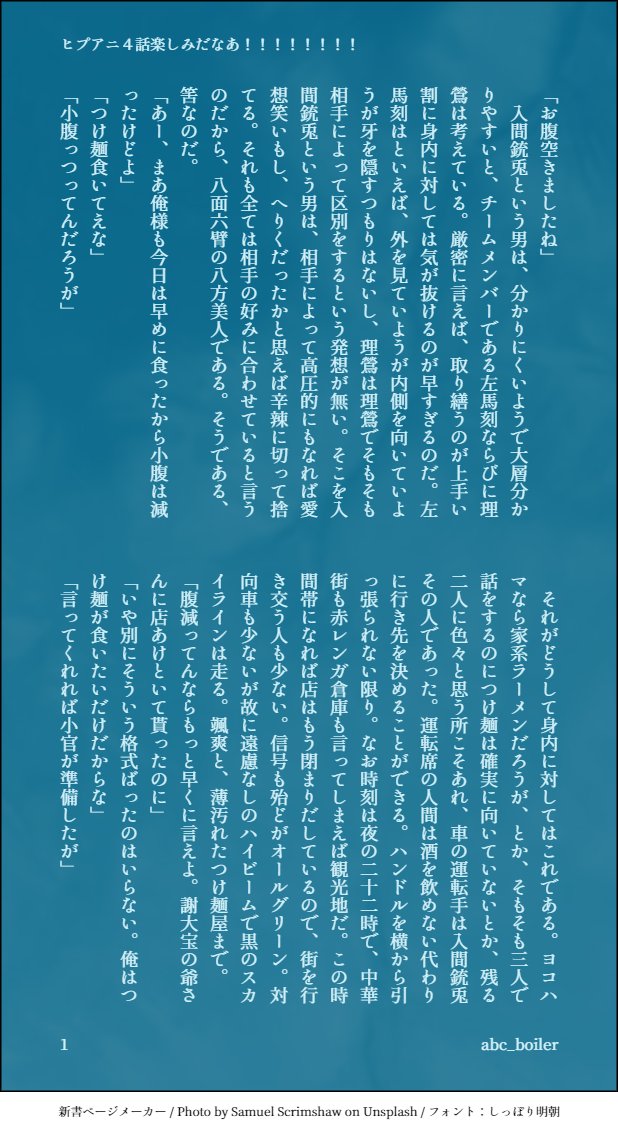 ヒプアニ４話楽しみだなあ！！！！！！！！！

「お腹空きましたね」

入間銃兎という男は、分かりにくいようで大層分かりやすいと、チームメンバーである左馬刻ならびに理鶯は考えている。厳密に言えば、取り繕うのが上手い割に身内に対しては気が抜けるのが早すぎるのだ。左馬刻はといえば、外を見ていようが内側を向いていようが牙を隠すつもりはないし、理鶯は理鶯でそもそも相手によって区別をするという発想が無い。そこを入間銃兎という男は、相手によって高圧的にもなれば愛想笑いもし、へりくだったかと思えば辛辣に切って捨てる。それも全ては相手の好みに合わせていると言うのだから、八面六臂の八方美人である。そうである、筈なのだ。

「あー、まあ俺様も今日は早めに食ったから小腹は減ったけどよ」

「つけ麺食いてえな」

「小腹っつってんだろうが」

それがどうして身内に対してはこれである。ヨコハマなら家系ラーメンだろうが、とか、そもそも三人で話をするのにつけ麺は確実に向いていないとか、残る二人に色々と思う所こそあれ、車の運転手は入間銃兎その人であった。運転席の人間は酒を飲めない代わりに行き先を決めることができる。ハンドルを横から引っ張られない限り。なお時刻は夜の二十二時で、中華街も赤レンガ倉庫も言ってしまえば観光地だ。この時間帯になれば店はもう閉まりだしているので、街を行き交う人も少ない。信号も殆どがオールグリーン。対向車も少ないが故に遠慮なしのハイビームで黒のスカイラインは走る。颯爽と、薄汚れたつけ麺屋まで。

「腹減ってんならもっと早くに言えよ。謝大宝の爺さんに店あけといて貰ったのに」

「いや別にそういう格式ばったのはいらない。俺はつけ麺が食いたいだけだからな」

「言ってくれれば小官が準備したが」

1

abc_boiler

新書ページメーカー / Photo by Samuel Scrimshaw on Unsplash / フォント：しっぽり明朝